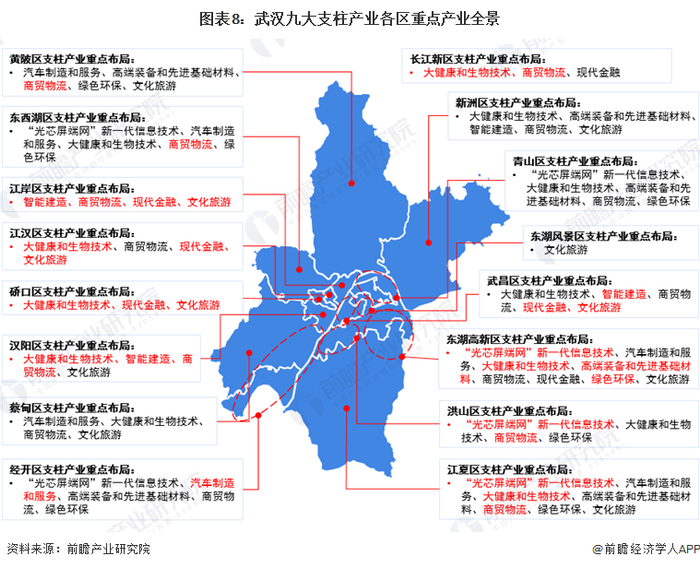 图表8：武汉九大支柱产业各区重点产业全景

黄陂区支柱产业重点布局：
• 汽车制造和服务、高端装备和先进基础材料、商贸物流、绿色环保、文化旅游

东西湖区支柱产业重点布局：
• “光芯屏端网”新一代信息技术、汽车制造和服务、大健康和生物技术、商贸物流、绿色环保

江岸区支柱产业重点布局：
• 智能建造、商贸物流、现代金融、文化旅游

江汉区支柱产业重点布局：
• 大健康和生物技术、商贸物流、现代金融、文化旅游

硚口区支柱产业重点布局：
• 大健康和生物技术、现代金融、文化旅游

汉阳区支柱产业重点布局：
• 大健康和生物技术、智能建造、商贸物流、文化旅游

蔡甸区支柱产业重点布局：
• 汽车制造和服务、大健康和生物技术、商贸物流、文化旅游

经开区支柱产业重点布局：
• “光芯屏端网”新一代信息技术、汽车制造和服务、高端装备和先进基础材料、商贸物流、绿色环保

长江新区支柱产业重点布局：
• 大健康和生物技术、商贸物流、现代金融

新洲区支柱产业重点布局：
• 大健康和生物技术、高端装备和先进基础材料、智能建造、商贸物流、文化旅游

青山区支柱产业重点布局：
• “光芯屏端网”新一代信息技术、大健康和生物技术、高端装备和先进基础材料、商贸物流、绿色环保

东湖风景区支柱产业重点布局：
• 文化旅游

武昌区支柱产业重点布局：
• 大健康和生物技术、智能建造、商贸物流、现代金融、文化旅游

东湖高新区支柱产业重点布局：
• “光芯屏端网”新一代信息技术、汽车制造和服务、大健康和生物技术、高端装备和先进基础材料、商贸物流、现代金融、绿色环保、文化旅游

洪山区支柱产业重点布局：
• “光芯屏端网”新一代信息技术、大健康和生物技术、商贸物流、绿色环保

江夏区支柱产业重点布局：
• “光芯屏端网”新一代信息技术、汽车制造和服务、大健康和生物技术、高端装备和先进基础材料、商贸物流、绿色环保、文化旅游

资料来源：前瞻产业研究院

@前瞻经济学人APP